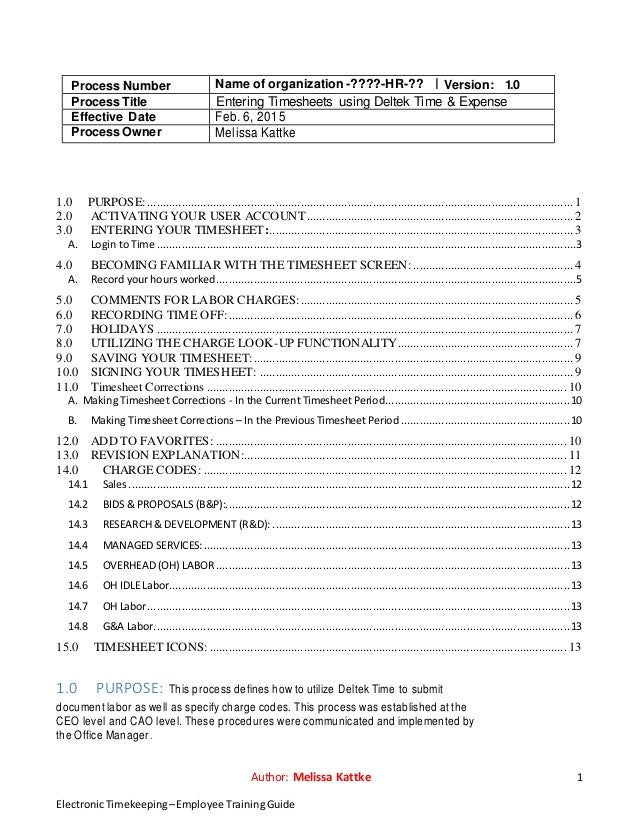 | Process Number | Name of organization -????-HR-?? \| Version: 1.0 |
|---|---|
| Process Title | Entering Timesheets using Deltek Time & Expense |
| Effective Date | Feb. 6, 2015 |
| Process Owner | Melissa Kattke |

1.0 PURPOSE: ........ 1
2.0 ACTIVATING YOUR USER ACCOUNT ........ 2
3.0 ENTERING YOUR TIMESHEET: ........ 3
A. Login to Time ........ 3
4.0 BECOMING FAMILIAR WITH THE TIMESHEET SCREEN: ........ 4
A. Record your hours worked ........ 5
5.0 COMMENTS FOR LABOR CHARGES: ........ 5
6.0 RECORDING TIME OFF: ........ 6
7.0 HOLIDAYS ........ 7
8.0 UTILIZING THE CHARGE LOOK-UP FUNCTIONALITY ........ 7
9.0 SAVING YOUR TIMESHEET: ........ 9
10.0 SIGNING YOUR TIMESHEET: ........ 9
11.0 Timesheet Corrections ........ 10
A. Making Timesheet Corrections - In the Current Timesheet Period ........ 10
B. Making Timesheet Corrections – In the Previous Timesheet Period ........ 10
12.0 ADD TO FAVORITES: ........ 10
13.0 REVISION EXPLANATION: ........ 11
14.0 CHARGE CODES: ........ 12
14.1 Sales ........ 12
14.2 BIDS & PROPOSALS (B&P): ........ 12
14.3 RESEARCH & DEVELOPMENT (R&D): ........ 13
14.4 MANAGED SERVICES: ........ 13
14.5 OVERHEAD (OH) LABOR ........ 13
14.6 OH IDLE Labor ........ 13
14.7 OH Labor ........ 13
14.8 G&A Labor ........ 13
15.0 TIMESHEET ICONS: ........ 13

1.0 PURPOSE: This process defines how to utilize Deltek Time to submit document labor as well as specify charge codes. This process was established at the CEO level and CAO level. These procedures were communicated and implemented by the Office Manager.

Author: Melissa Kattke 1

Electronic Timekeeping – Employee Training Guide